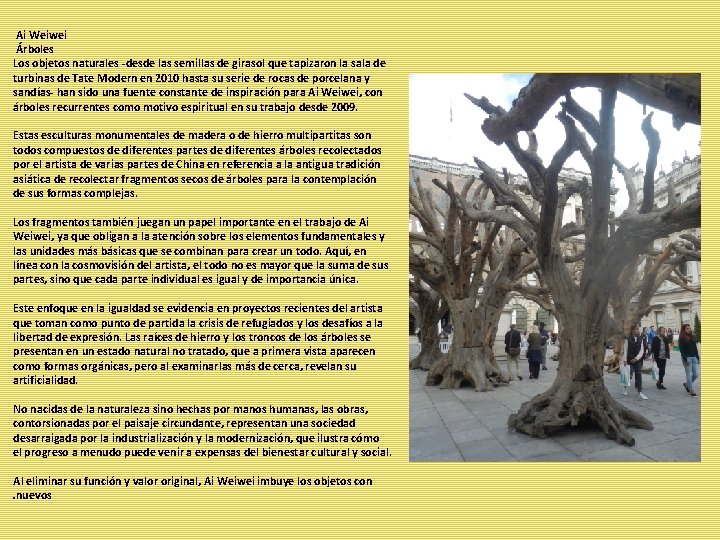 Ai Weiwei
Árboles
Los objetos naturales -desde las semillas de girasol que tapizaron la sala de turbinas de Tate Modern en 2010 hasta su serie de rocas de porcelana y sandías- han sido una fuente constante de inspiración para Ai Weiwei, con árboles recurrentes como motivo espiritual en su trabajo desde 2009.

Estas esculturas monumentales de madera o de hierro multipartitas son todos compuestos de diferentes partes de diferentes árboles recolectados por el artista de varias partes de China en referencia a la antigua tradición asiática de recolectar fragmentos secos de árboles para la contemplación de sus formas complejas.

Los fragmentos también juegan un papel importante en el trabajo de Ai Weiwei, ya que obligan a la atención sobre los elementos fundamentales y las unidades más básicas que se combinan para crear un todo. Aquí, en línea con la cosmovisión del artista, el todo no es mayor que la suma de sus partes, sino que cada parte individual es igual y de importancia única.

Este enfoque en la igualdad se evidencia en proyectos recientes del artista que toman como punto de partida la crisis de refugiados y los desafíos a la libertad de expresión. Las raíces de hierro y los troncos de los árboles se presentan en un estado natural no tratado, que a primera vista aparecen como formas orgánicas, pero al examinarlas más de cerca, revelan su artificialidad.

No nacidas de la naturaleza sino hechas por manos humanas, las obras, contorsionadas por el paisaje circundante, representan una sociedad desarraigada por la industrialización y la modernización, que ilustra cómo el progreso a menudo puede venir a expensas del bienestar cultural y social.

Al eliminar su función y valor original, Ai Weiwei imbuye los objetos con .nuevos